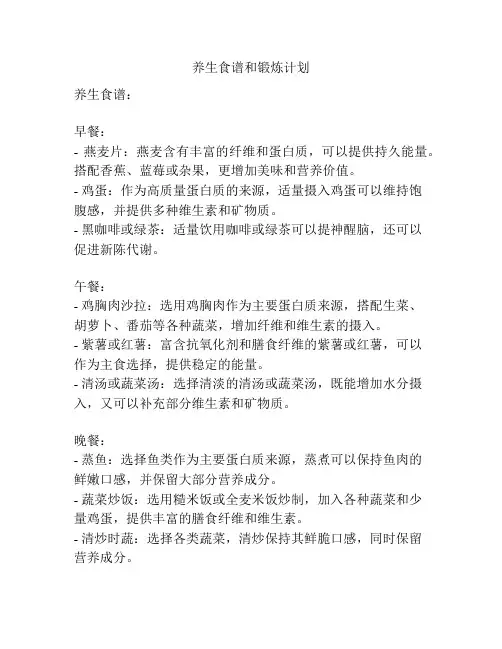 养生食谱和锻炼计划

养生食谱：

早餐：
- 燕麦片：燕麦含有丰富的纤维和蛋白质，可以提供持久能量。搭配香蕉、蓝莓或杂果，更增加美味和营养价值。
- 鸡蛋：作为高质量蛋白质的来源，适量摄入鸡蛋可以维持饱腹感，并提供多种维生素和矿物质。
- 黑咖啡或绿茶：适量饮用咖啡或绿茶可以提神醒脑，还可以促进新陈代谢。

午餐：
- 鸡胸肉沙拉：选用鸡胸肉作为主要蛋白质来源，搭配生菜、胡萝卜、番茄等各种蔬菜，增加纤维和维生素的摄入。
- 紫薯或红薯：富含抗氧化剂和膳食纤维的紫薯或红薯，可以作为主食选择，提供稳定的能量。
- 清汤或蔬菜汤：选择清淡的清汤或蔬菜汤，既能增加水分摄入，又可以补充部分维生素和矿物质。

晚餐：
- 蒸鱼：选择鱼类作为主要蛋白质来源，蒸煮可以保持鱼肉的鲜嫩口感，并保留大部分营养成分。
- 蔬菜炒饭：选用糙米饭或全麦米饭炒制，加入各种蔬菜和少量鸡蛋，提供丰富的膳食纤维和维生素。
- 清炒时蔬：选择各类蔬菜，清炒保持其鲜脆口感，同时保留营养成分。